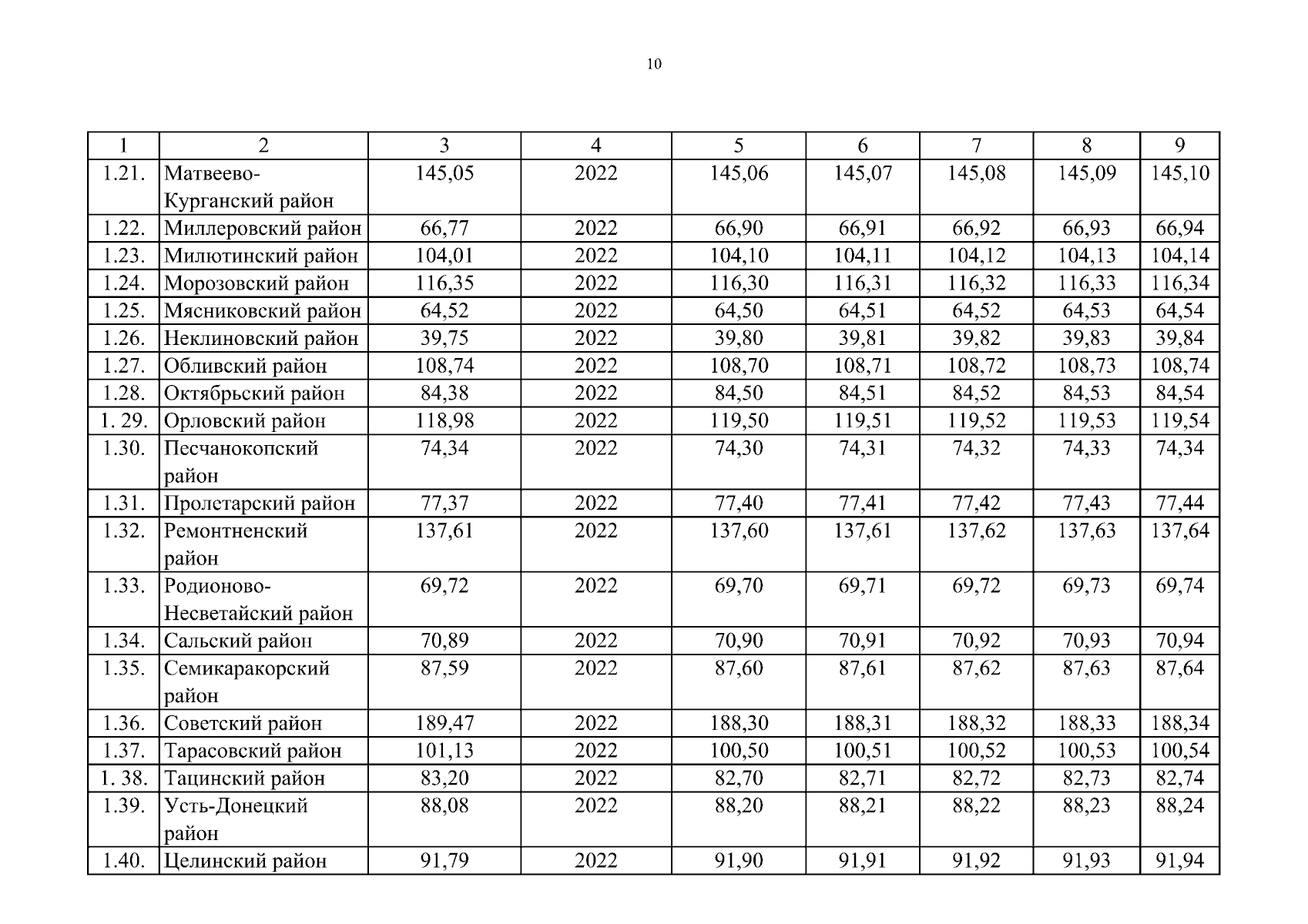 10

| 1 | 2 | 3 | 4 | 5 | 6 | 7 | 8 | 9 |
|---|---|---|---|---|---|---|---|---|
| 1.21. | Матвеево-Курганский район | 145,05 | 2022 | 145,06 | 145,07 | 145,08 | 145,09 | 145,10 |
| 1.22. | Миллеровский район | 66,77 | 2022 | 66,90 | 66,91 | 66,92 | 66,93 | 66,94 |
| 1.23. | Милютинский район | 104,01 | 2022 | 104,10 | 104,11 | 104,12 | 104,13 | 104,14 |
| 1.24. | Морозовский район | 116,35 | 2022 | 116,30 | 116,31 | 116,32 | 116,33 | 116,34 |
| 1.25. | Мясниковский район | 64,52 | 2022 | 64,50 | 64,51 | 64,52 | 64,53 | 64,54 |
| 1.26. | Неклиновский район | 39,75 | 2022 | 39,80 | 39,81 | 39,82 | 39,83 | 39,84 |
| 1.27. | Обливский район | 108,74 | 2022 | 108,70 | 108,71 | 108,72 | 108,73 | 108,74 |
| 1.28. | Октябрьский район | 84,38 | 2022 | 84,50 | 84,51 | 84,52 | 84,53 | 84,54 |
| 1. 29. | Орловский район | 118,98 | 2022 | 119,50 | 119,51 | 119,52 | 119,53 | 119,54 |
| 1.30. | Песчанокопский район | 74,34 | 2022 | 74,30 | 74,31 | 74,32 | 74,33 | 74,34 |
| 1.31. | Пролетарский район | 77,37 | 2022 | 77,40 | 77,41 | 77,42 | 77,43 | 77,44 |
| 1.32. | Ремонтненский район | 137,61 | 2022 | 137,60 | 137,61 | 137,62 | 137,63 | 137,64 |
| 1.33. | Родионово-Несветайский район | 69,72 | 2022 | 69,70 | 69,71 | 69,72 | 69,73 | 69,74 |
| 1.34. | Сальский район | 70,89 | 2022 | 70,90 | 70,91 | 70,92 | 70,93 | 70,94 |
| 1.35. | Семикаракорский район | 87,59 | 2022 | 87,60 | 87,61 | 87,62 | 87,63 | 87,64 |
| 1.36. | Советский район | 189,47 | 2022 | 188,30 | 188,31 | 188,32 | 188,33 | 188,34 |
| 1.37. | Тарасовский район | 101,13 | 2022 | 100,50 | 100,51 | 100,52 | 100,53 | 100,54 |
| 1. 38. | Тацинский район | 83,20 | 2022 | 82,70 | 82,71 | 82,72 | 82,73 | 82,74 |
| 1.39. | Усть-Донецкий район | 88,08 | 2022 | 88,20 | 88,21 | 88,22 | 88,23 | 88,24 |
| 1.40. | Целинский район | 91,79 | 2022 | 91,90 | 91,91 | 91,92 | 91,93 | 91,94 |